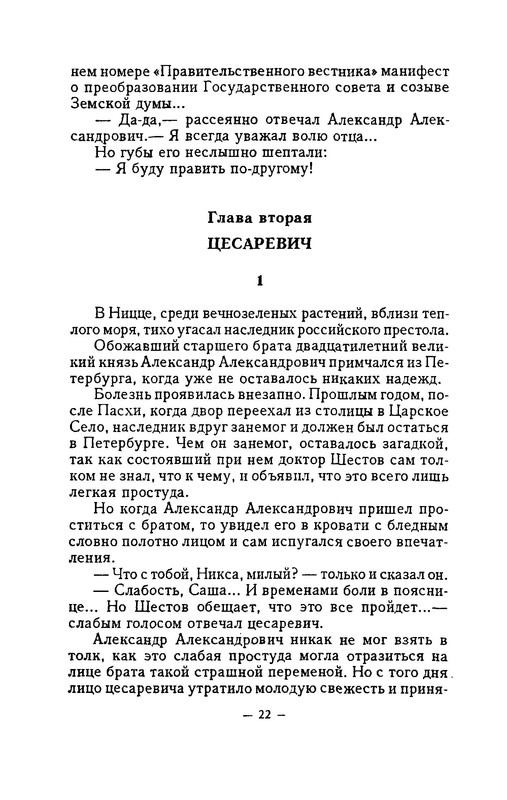 нем номере «Правительственного вестника» манифест о преобразовании Государственного совета и созыве Земской думы...

— Да-да,— рассеянно отвечал Александр Александрович.— Я всегда уважал волю отца...

Но губы его неслышно шептали:

— Я буду править по-другому!

Глава вторая

ЦЕСАРЕВИЧ

1

В Ницце, среди вечнозеленых растений, вблизи теплого моря, тихо угасал наследник российского престола.

Обожавший старшего брата двадцатилетний великий князь Александр Александрович примчался из Петербурга, когда уже не оставалось никаких надежд.

Болезнь проявилась внезапно. Прошлым годом, после Пасхи, когда двор переехал из столицы в Царское Село, наследник вдруг занемог и должен был остаться в Петербурге. Чем он занемог, оставалось загадкой, так как состоявший при нем доктор Шестов сам толком не знал, что к чему, и объявил, что это всего лишь легкая простуда.

Но когда Александр Александрович пришел проститься с братом, то увидел его в кровати с бледным словно полотно лицом и сам испугался своего впечатления.

— Что с тобой, Никса, милый? — только и сказал он.

— Слабость, Саша... И временами боли в пояснице... Но Шестов обещает, что это все пройдет...— слабым голосом отвечал цесаревич.

Александр Александрович никак не мог взять в толк, как это слабая простуда могла отразиться на лице брата такой страшной переменой. Но с того дня лицо цесаревича утратило молодую свежесть и приня-

— 22 —